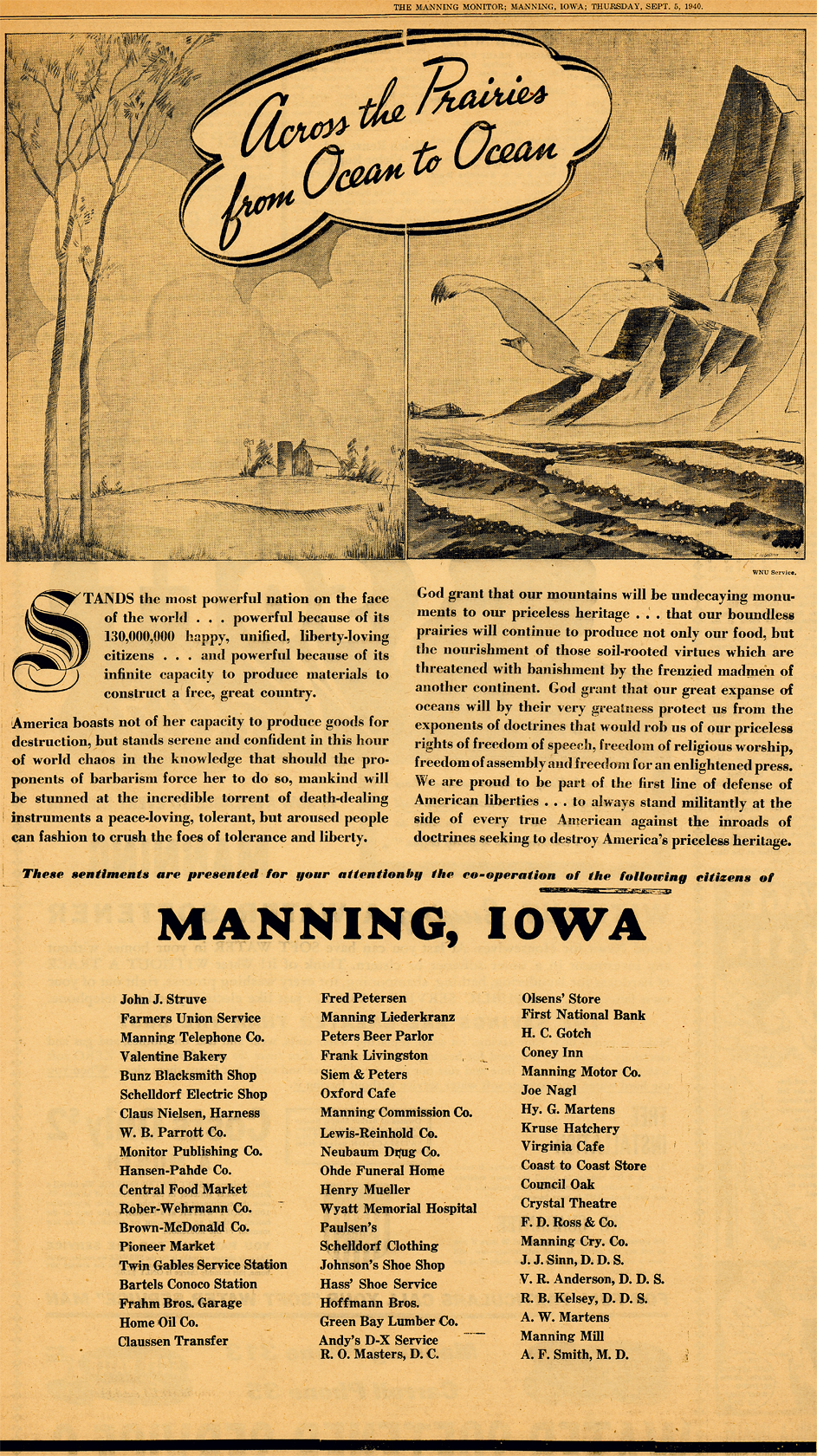 THE MANNING MONITOR; MANNING, IOWA; THURSDAY, SEPT. 5, 1940.

Across the Prairies from Ocean to Ocean

WNU Service.

STANDS the most powerful nation on the face of the world . . . powerful because of its 130,000,000 happy, unified, liberty-loving citizens . . . and powerful because of its infinite capacity to produce materials to construct a free, great country.

America boasts not of her capacity to produce goods for destruction, but stands serene and confident in this hour of world chaos in the knowledge that should the proponents of barbarism force her to do so, mankind will be stunned at the incredible torrent of death-dealing instruments a peace-loving, tolerant, but aroused people can fashion to crush the foes of tolerance and liberty.

God grant that our mountains will be undecaying monuments to our priceless heritage . . . that our boundless prairies will continue to produce not only our food, but the nourishment of those soil-rooted virtues which are threatened with banishment by the frenzied madmen of another continent. God grant that our great expanse of oceans will by their very greatness protect us from the exponents of doctrines that would rob us of our priceless rights of freedom of speech, freedom of religious worship, freedom of assembly and freedom for an enlightened press. We are proud to be part of the first line of defense of American liberties . . . to always stand militantly at the side of every true American against the inroads of doctrines seeking to destroy America's priceless heritage.

These sentiments are presented for your attentionby the co-operation of the following citizens of

MANNING, IOWA

John J. Struve
Farmers Union Service
Manning Telephone Co.
Valentine Bakery
Bunz Blacksmith Shop
Schelldorf Electric Shop
Claus Nielsen, Harness
W. B. Parrott Co.
Monitor Publishing Co.
Hansen-Pahde Co.
Central Food Market
Rober-Wehrmann Co.
Brown-McDonald Co.
Pioneer Market
Twin Gables Service Station
Bartels Conoco Station
Frahm Bros. Garage
Home Oil Co.
Claussen Transfer

Fred Petersen
Manning Liederkranz
Peters Beer Parlor
Frank Livingston
Siem & Peters
Oxford Cafe
Manning Commission Co.
Lewis-Reinhold Co.
Neubaum Drug Co.
Ohde Funeral Home
Henry Mueller
Wyatt Memorial Hospital
Paulsen's
Schelldorf Clothing
Johnson's Shoe Shop
Hass' Shoe Service
Hoffmann Bros.
Green Bay Lumber Co.
Andy's D-X Service
R. O. Masters, D. C.

Olsens' Store
First National Bank
H. C. Gotch
Coney Inn
Manning Motor Co.
Joe Nagl
Hy. G. Martens
Kruse Hatchery
Virginia Cafe
Coast to Coast Store
Council Oak
Crystal Theatre
F. D. Ross & Co.
Manning Cry. Co.
J. J. Sinn, D. D. S.
V. R. Anderson, D. D. S.
R. B. Kelsey, D. D. S.
A. W. Martens
Manning Mill
A. F. Smith, M. D.